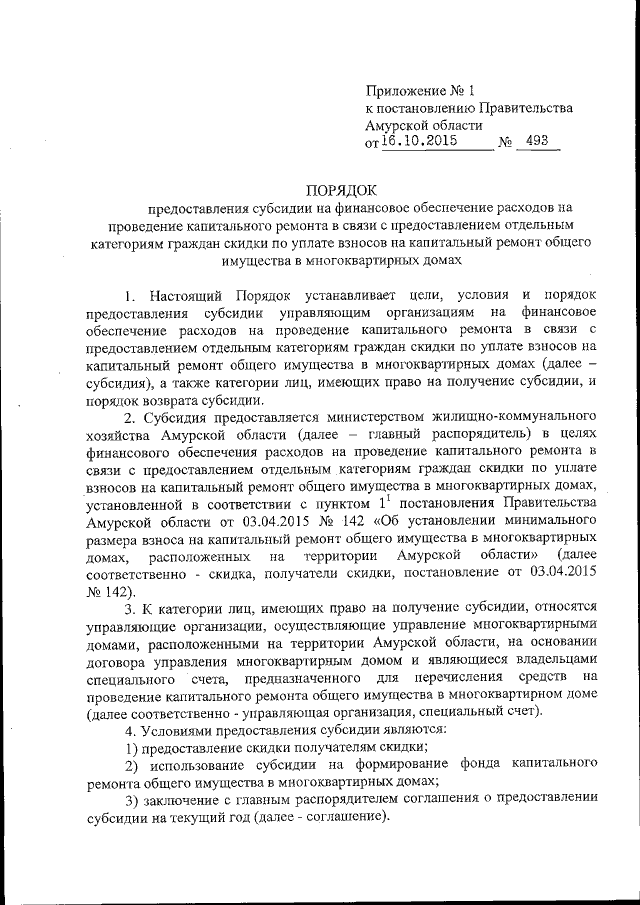 Приложение № 1
к постановлению Правительства
Амурской области
от 16.10.2015 № 493

ПОРЯДОК
предоставления субсидии на финансовое обеспечение расходов на проведение капитального ремонта в связи с предоставлением отдельным категориям граждан скидки по уплате взносов на капитальный ремонт общего имущества в многоквартирных домах

1. Настоящий Порядок устанавливает цели, условия и порядок предоставления субсидии управляющим организациям на финансовое обеспечение расходов на проведение капитального ремонта в связи с предоставлением отдельным категориям граждан скидки по уплате взносов на капитальный ремонт общего имущества в многоквартирных домах (далее – субсидия), а также категории лиц, имеющих право на получение субсидии, и порядок возврата субсидии.

2. Субсидия предоставляется министерством жилищно-коммунального хозяйства Амурской области (далее – главный распорядитель) в целях финансового обеспечения расходов на проведение капитального ремонта в связи с предоставлением отдельным категориям граждан скидки по уплате взносов на капитальный ремонт общего имущества в многоквартирных домах, установленной в соответствии с пунктом $1^1$ постановления Правительства Амурской области от 03.04.2015 № 142 «Об установлении минимального размера взноса на капитальный ремонт общего имущества в многоквартирных домах, расположенных на территории Амурской области» (далее соответственно - скидка, получатели скидки, постановление от 03.04.2015 № 142).

3. К категории лиц, имеющих право на получение субсидии, относятся управляющие организации, осуществляющие управление многоквартирными домами, расположенными на территории Амурской области, на основании договора управления многоквартирным домом и являющиеся владельцами специального счета, предназначенного для перечисления средств на проведение капитального ремонта общего имущества в многоквартирном доме (далее соответственно - управляющая организация, специальный счет).

4. Условиями предоставления субсидии являются:

1) предоставление скидки получателям скидки;

2) использование субсидии на формирование фонда капитального ремонта общего имущества в многоквартирных домах;

3) заключение с главным распорядителем соглашения о предоставлении субсидии на текущий год (далее - соглашение).